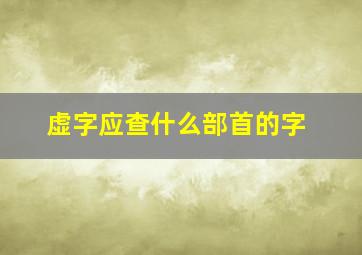 虚字应查什么部首的字